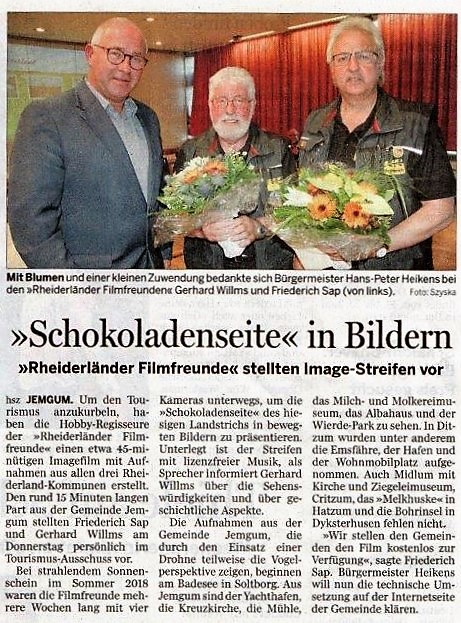 **Mit Blumen** und einer kleinen Zuwendung bedankte sich Bürgermeister Hans-Peter Heikens bei den »Rheiderländer Filmfreunden« Gerhard Willms und Friederich Sap (von links). Foto: Szyska

»Schokoladenseite« in Bildern

»Rheiderländer Filmfreunde« stellten Image-Streifen vor

hsz **JEMGUM.** Um den Tourismus anzukurbeln, haben die Hobby-Regisseure der »Rheiderländer Filmfreunde« einen etwa 45-minütigen Imagefilm mit Aufnahmen aus allen drei Rheiderland-Kommunen erstellt. Den rund 15 Minuten langen Part aus der Gemeinde Jemgum stellten Friederich Sap und Gerhard Willms am Donnerstag persönlich im Tourismus-Ausschuss vor.

Bei strahlendem Sonnenschein im Sommer 2018 waren die Filmfreunde mehrere Wochen lang mit vier Kameras unterwegs, um die »Schokoladenseite« des hiesigen Landstrichs in bewegten Bildern zu präsentieren. Unterlegt ist der Streifen mit lizenzfreier Musik, als Sprecher informiert Gerhard Willms über die Sehenswürdigkeiten und über geschichtliche Aspekte.

Die Aufnahmen aus der Gemeinde Jemgum, die durch den Einsatz einer Drohne teilweise die Vogelperspektive zeigen, beginnen am Badesee in Soltborg. Aus Jemgum sind der Yachthafen, die Kreuzkirche, die Mühle, das Milch- und Molkereimuseum, das Albahaus und der Wierde-Park zu sehen. In Ditzum wurden unter anderem die Emsfähre, der Hafen und der Wohnmobilplatz aufgenommen. Auch Midlum mit Kirche und Ziegeleimuseum, Critzum, das »Melkhuske« in Hatzum und die Bohrinsel in Dyksterhusen fehlen nicht.

»Wir stellen den Gemeinden den Film kostenlos zur Verfügung«, sagte Friederich Sap. Bürgermeister Heikens will nun die technische Umsetzung auf der Internetseite der Gemeinde klären.